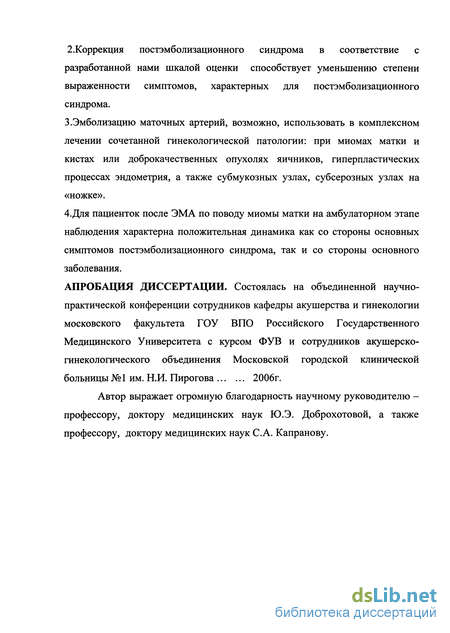 2.Коррекция постэмболизационного синдрома в соответствие с разработанной нами шкалой оценки способствует уменьшению степени выраженности симптомов, характерных для постэмболизационного синдрома.

3.Эмболизацию маточных артерий, возможно, использовать в комплексном лечении сочетанной гинекологической патологии: при миомах матки и кистах или доброкачественных опухолях яичников, гиперпластических процессах эндометрия, а также субмукозных узлах, субсерозных узлах на «ножке».

4.Для пациенток после ЭМА по поводу миомы матки на амбулаторном этапе наблюдения характерна положительная динамика как со стороны основных симптомов постэмболизационного синдрома, так и со стороны основного заболевания.

АПРОБАЦИЯ ДИССЕРТАЦИИ. Состоялась на объединенной научно-практической конференции сотрудников кафедры акушерства и гинекологии московского факультета ГОУ ВПО Российского Государственного Медицинского Университета с курсом ФУВ и сотрудников акушерско-гинекологического объединения Московской городской клинической больницы №1 им. Н.И. Пирогова … … 2006г.

Автор выражает огромную благодарность научному руководителю – профессору, доктору медицинских наук Ю.Э. Доброхотовой, а также профессору, доктору медицинских наук С.А. Капранову.

dsLib.net
библиотека диссертаций